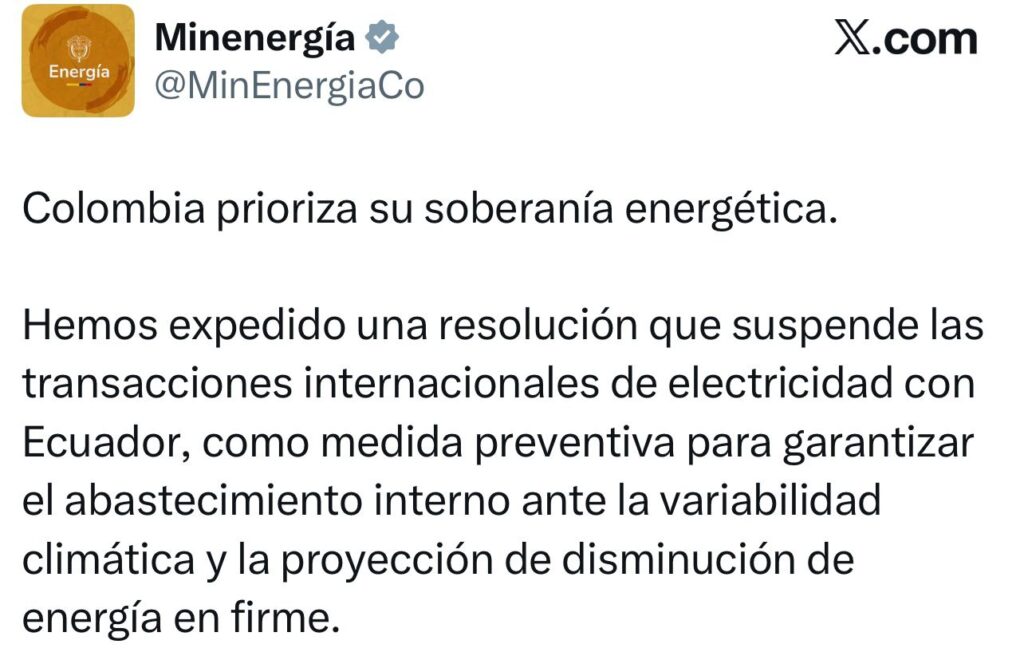 Energía

Minenergía
@MinEnergiaCo

X.com

Colombia prioriza su soberanía energética.

Hemos expedido una resolución que suspende las transacciones internacionales de electricidad con Ecuador, como medida preventiva para garantizar el abastecimiento interno ante la variabilidad climática y la proyección de disminución de energía en firme.